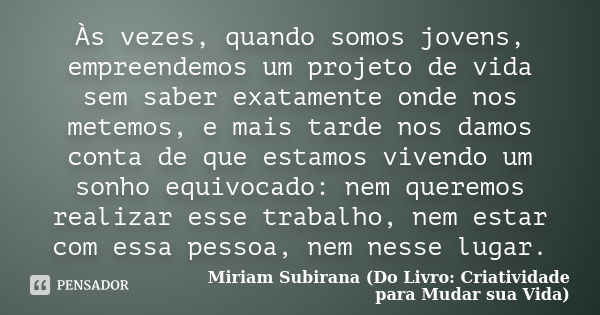 Às vezes, quando somos jovens, empreendemos um projeto de vida sem saber exatamente onde nos metemos, e mais tarde nos damos conta de que estamos vivendo um sonho equivocado: nem queremos realizar esse trabalho, nem estar com essa pessoa, nem nesse lugar.

PENSADOR

Miriam Subirana (Do Livro: Criatividade para Mudar sua Vida)